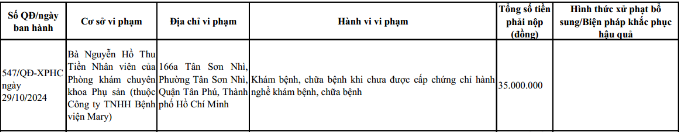 | Số QĐ/ngày ban hành | Cơ sở vi phạm | Địa chỉ vi phạm | Hành vi vi phạm | Tổng số tiền phải nộp (đồng) | Hình thức xử phạt bổ sung/Biện pháp khắc phục hậu quả |
|---|---|---|---|---|---|
| 547/QĐ-XPHC ngày 29/10/2024 | Bà Nguyễn Hồ Thu Tiền Nhân viên của Phòng khám chuyên khoa Phụ sản (thuộc Công ty TNHH Bệnh viện Mary) | 166a Tân Sơn Nhì, Phường Tân Sơn Nhì, Quận Tân Phú, Thành phố Hồ Chí Minh | Khám bệnh, chữa bệnh khi chưa được cấp chứng chỉ hành nghề khám bệnh, chữa bệnh | 35.000.000 | |